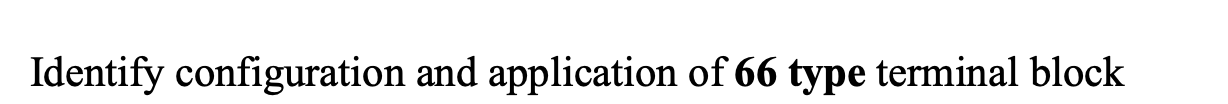 Identify configuration and application of 66 type terminal block